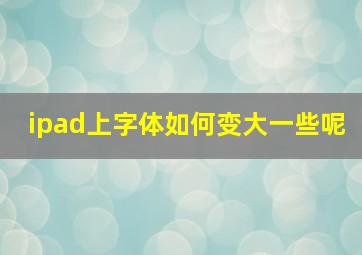 ipad上字体如何变大一些呢